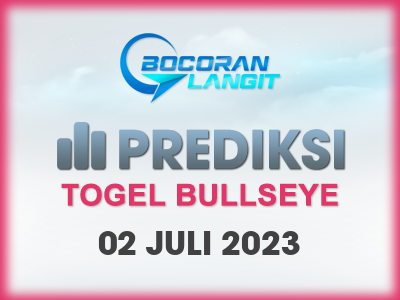 BOCORAN LANGIT

PREDIKSI

TOGEL BULLSEYE

02 JULI 2023